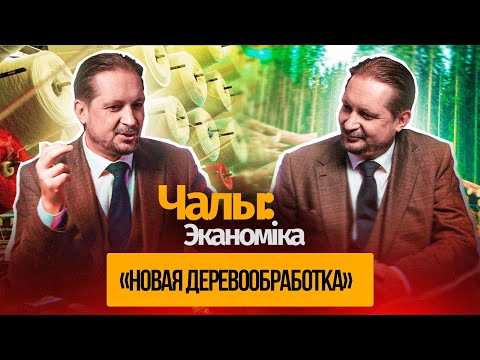 Чалы:
Эканоміка

«НОВАЯ ДЕРЕВООБРАБОТКА»